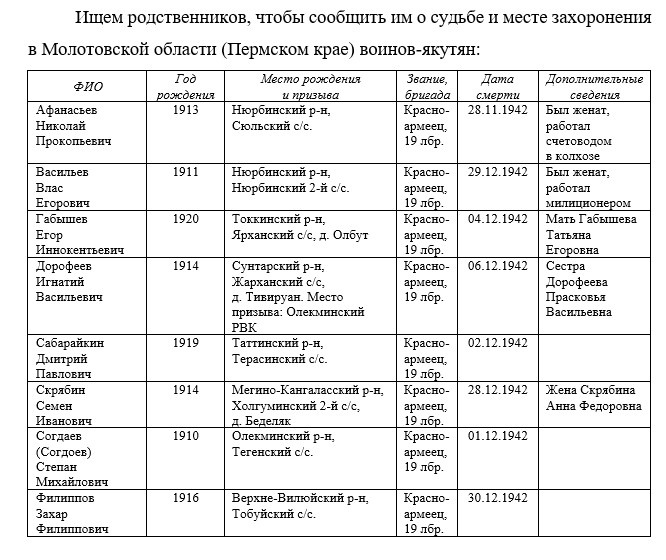 Ищем родственников, чтобы сообщить им о судьбе и месте захоронения в Молотовской области (Пермском крае) воинов-якутян:

| ФИО | Год рождения | Место рождения и призыва | Звание, бригада | Дата смерти | Дополнительные сведения |
|---|---|---|---|---|---|
| Афанасьев Николай Прокопьевич | 1913 | Нюрбинский р-н, Сюльский с/с. | Красноармеец, 19 лбр. | 28.11.1942 | Был женат, работал счетоводом в колхозе |
| Васильев Влас Егорович | 1911 | Нюрбинский р-н, Нюрбинский 2-й с/с. | Красноармеец, 19 лбр. | 29.12.1942 | Был женат, работал милиционером |
| Габышев Егор Иннокентьевич | 1920 | Токкинский р-н, Ярханский с/с, д. Олбут | Красноармеец, 19 лбр. | 04.12.1942 | Мать Габышева Татьяна Егоровна |
| Дорофеев Игнатий Васильевич | 1914 | Сунтарский р-н, Жарханский с/с, д. Тивируан. Место призыва: Олекминский РВК | Красноармеец, 19 лбр. | 06.12.1942 | Сестра Дорофеева Прасковья Васильевна |
| Сабарайкин Дмитрий Павлович | 1919 | Таттинский р-н, Терасинский с/с. | Красноармеец, 19 лбр. | 02.12.1942 | |
| Скрябин Семен Иванович | 1914 | Мегино-Кангаласский р-н, Холгуминский 2-й с/с, д. Беделяк | Красноармеец, 19 лбр. | 28.12.1942 | Жена Скрябина Анна Федоровна |
| Согдаев (Согдоев) Степан Михайлович | 1910 | Олекминский р-н, Тегенский с/с. | Красноармеец, 19 лбр. | 01.12.1942 | |
| Филиппов Захар Филиппович | 1916 | Верхне-Вилюйский р-н, Тобуйский с/с. | Красноармеец, 19 лбр. | 30.12.1942 | |